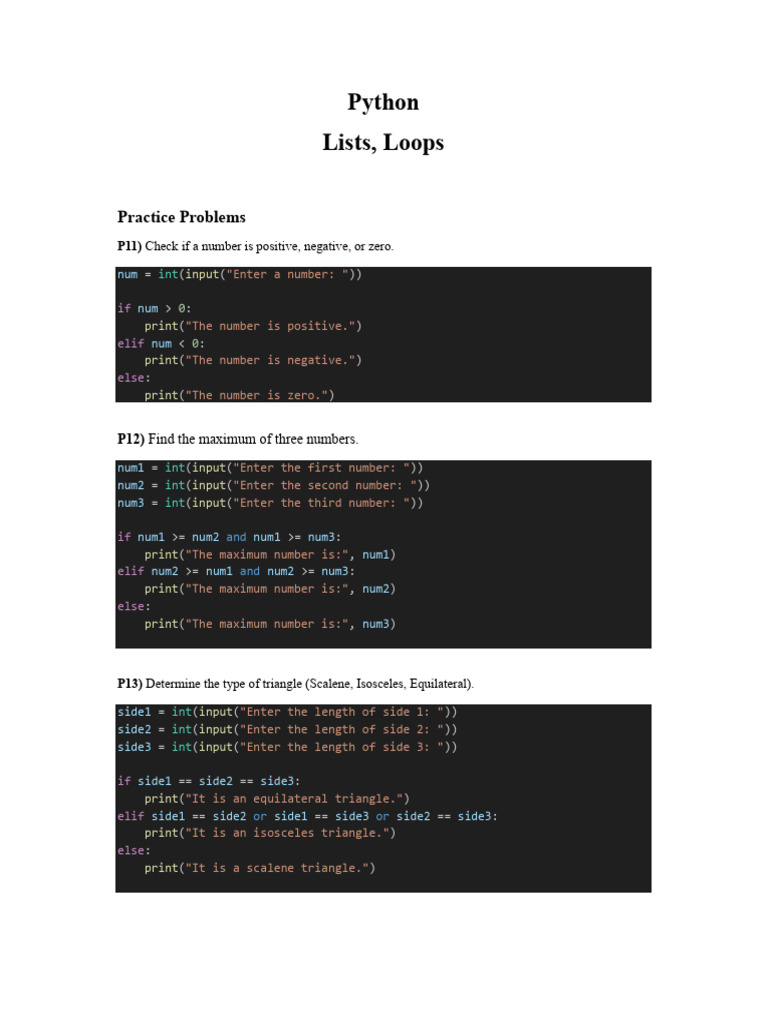 Python
Lists, Loops

Practice Problems

P11) Check if a number is positive, negative, or zero.

num = int(input("Enter a number: "))

if num > 0:
    print("The number is positive.")
elif num < 0:
    print("The number is negative.")
else:
    print("The number is zero.")

P12) Find the maximum of three numbers.

num1 = int(input("Enter the first number: "))
num2 = int(input("Enter the second number: "))
num3 = int(input("Enter the third number: "))

if num1 >= num2 and num1 >= num3:
    print("The maximum number is:", num1)
elif num2 >= num1 and num2 >= num3:
    print("The maximum number is:", num2)
else:
    print("The maximum number is:", num3)

P13) Determine the type of triangle (Scalene, Isosceles, Equilateral).

side1 = int(input("Enter the length of side 1: "))
side2 = int(input("Enter the length of side 2: "))
side3 = int(input("Enter the length of side 3: "))

if side1 == side2 == side3:
    print("It is an equilateral triangle.")
elif side1 == side2 or side1 == side3 or side2 == side3:
    print("It is an isosceles triangle.")
else:
    print("It is a scalene triangle.")